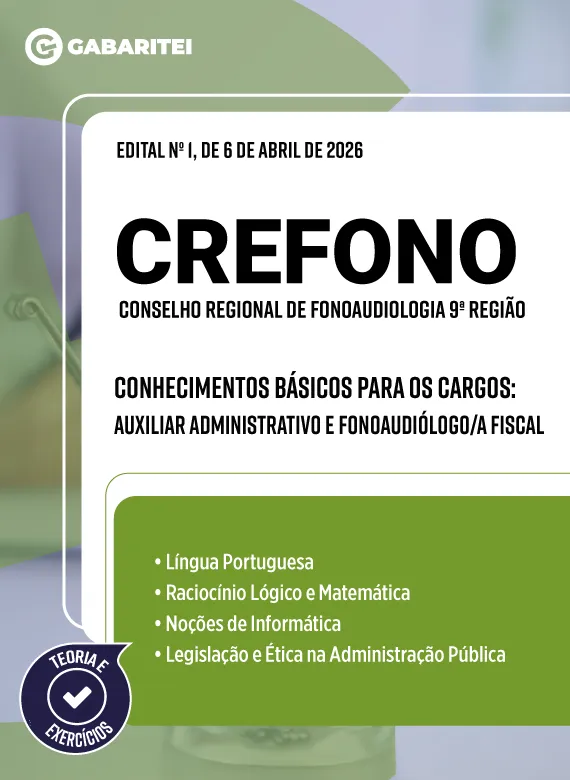 GABARITEI

EDITAL Nº 1, DE 6 DE ABRIL DE 2026

CREFONO

CONSELHO REGIONAL DE FONOAUDIOLOGIA 9ª REGIÃO

CONHECIMENTOS BÁSICOS PARA OS CARGOS:
AUXILIAR ADMINISTRATIVO E FONOAUDIÓLOGO/A FISCAL

• Língua Portuguesa
• Raciocínio Lógico e Matemática
• Noções de Informática
• Legislação e Ética na Administração Pública

TEORIA E EXERCÍCIOS